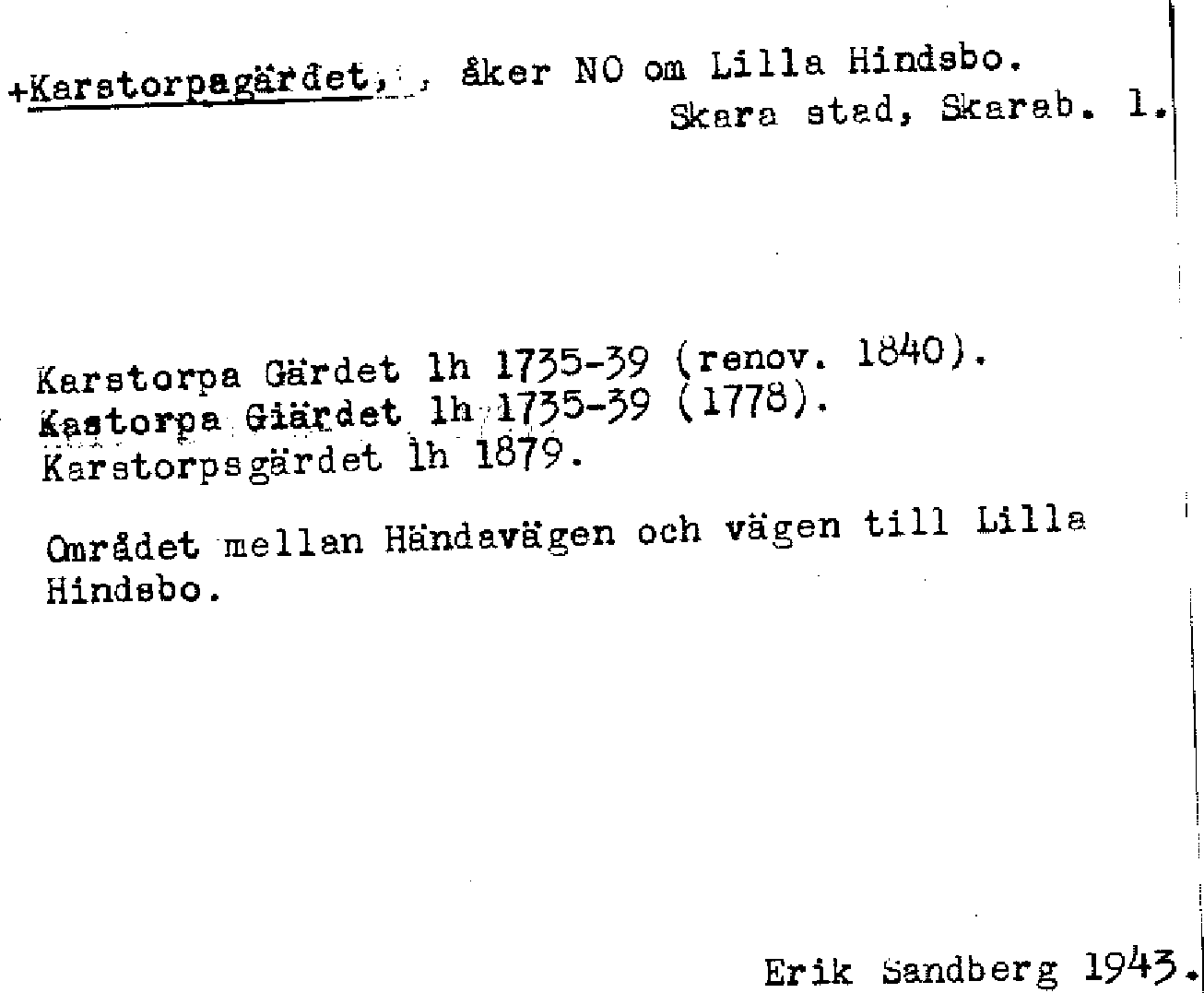 +Karstorpagärdet, , åker NO om Lilla Hindsbo.
Skara stad, Skarab. l.

Karstorpa Gärdet lh 1735-39 (renov. 1840).
Kastorpa Giärdet lh 1735-39 (1778).
Karstorpsgärdet lh 1879.

Området mellan Händavägen och vägen till Lilla Hindsbo.

Erik Sandberg 1943.